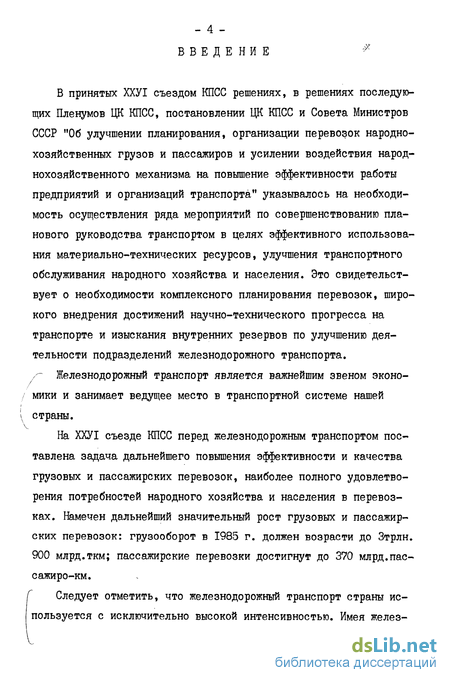 - 4 -

ВВЕДЕНИЕ

В принятых ХХУI съездом КПСС решениях, в решениях последующих Пленумов ЦК КПСС, постановлении ЦК КПСС и Совета Министров СССР "Об улучшении планирования, организации перевозок народнохозяйственных грузов и пассажиров и усилении воздействия народнохозяйственного механизма на повышение эффективности работы предприятий и организаций транспорта" указывалось на необходимость осуществления ряда мероприятий по совершенствованию планового руководства транспортом в целях эффективного использования материально-технических ресурсов, улучшения транспортного обслуживания народного хозяйства и населения. Это свидетельствует о необходимости комплексного планирования перевозок, широкого внедрения достижений научно-технического прогресса на транспорте и изыскания внутренних резервов по улучшению деятельности подразделений железнодорожного транспорта.

Железнодорожный транспорт является важнейшим звеном экономики и занимает ведущее место в транспортной системе нашей страны.

На ХХУI съезде КПСС перед железнодорожным транспортом поставлена задача дальнейшего повышения эффективности и качества грузовых и пассажирских перевозок, наиболее полного удовлетворения потребностей народного хозяйства и населения в перевозках. Намечен дальнейший значительный рост грузовых и пассажирских перевозок: грузооборот в 1985 г. должен возрасти до 3трлн. 900 млрд.ткм; пассажирские перевозки достигнут до 370 млрд.пассажиро-км.

Следует отметить, что железнодорожный транспорт страны используется с исключительно высокой интенсивностью. Имея желез-

dsLib.net
библиотека диссертаций